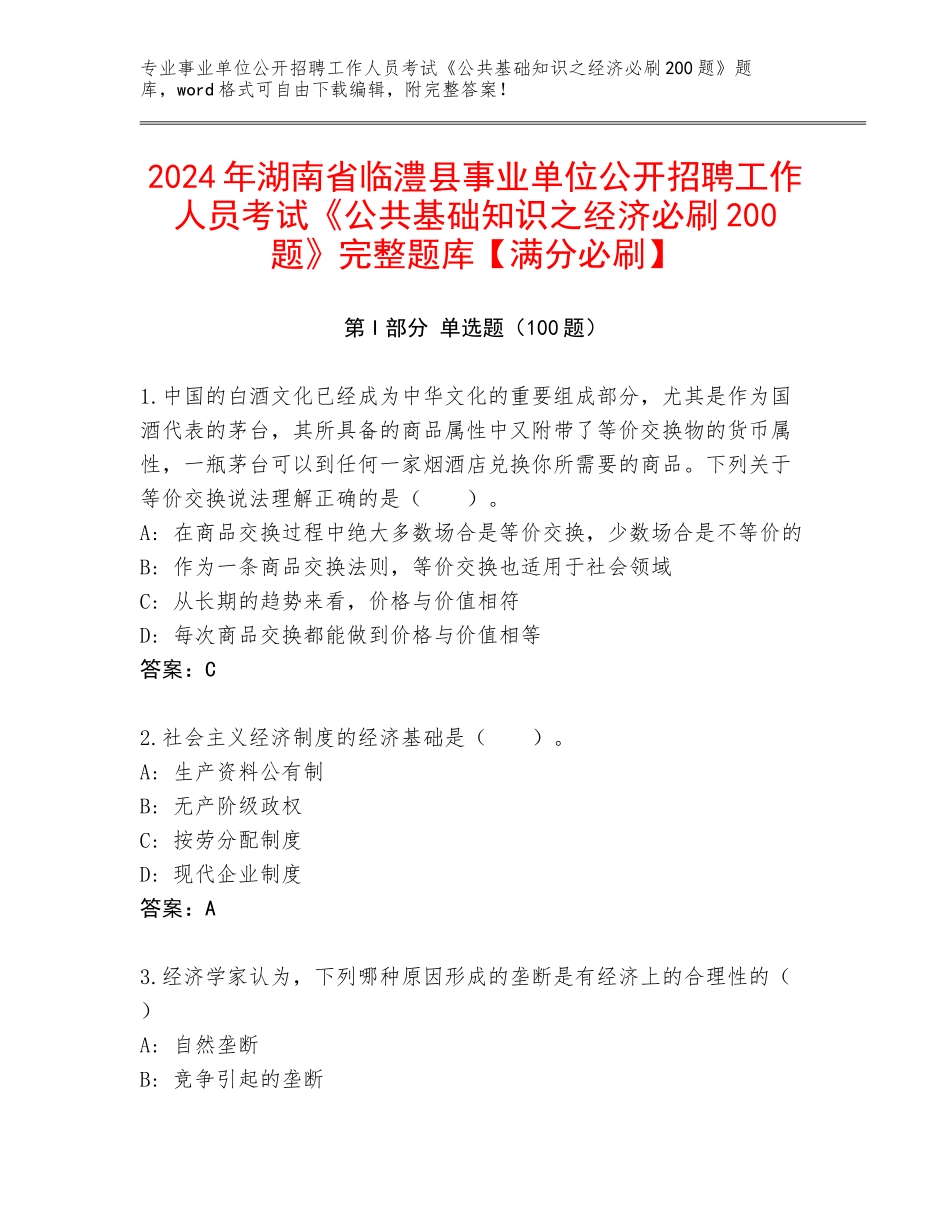 专业事业单位公开招聘工作人员考试《公共基础知识之经济必刷200题》题库，word格式可自由下载编辑，附完整答案！

2024年湖南省临澧县事业单位公开招聘工作人员考试《公共基础知识之经济必刷200题》完整题库【满分必刷】

第Ⅰ部分 单选题（100题）

1.中国的白酒文化已经成为中华文化的重要组成部分，尤其是作为国酒代表的茅台，其所具备的商品属性中又附带了等价交换物的货币属性，一瓶茅台可以到任何一家烟酒店兑换你所需要的商品。下列关于等价交换说法理解正确的是（　　）。
A：在商品交换过程中绝大多数场合是等价交换，少数场合是不等价的
B：作为一条商品交换法则，等价交换也适用于社会领域
C：从长期的趋势来看，价格与价值相符
D：每次商品交换都能做到价格与价值相等
答案：C

2.社会主义经济制度的经济基础是（　　）。
A：生产资料公有制
B：无产阶级政权
C：按劳分配制度
D：现代企业制度
答案：A

3.经济学家认为，下列哪种原因形成的垄断是有经济上的合理性的（　）
A：自然垄断
B：竞争引起的垄断